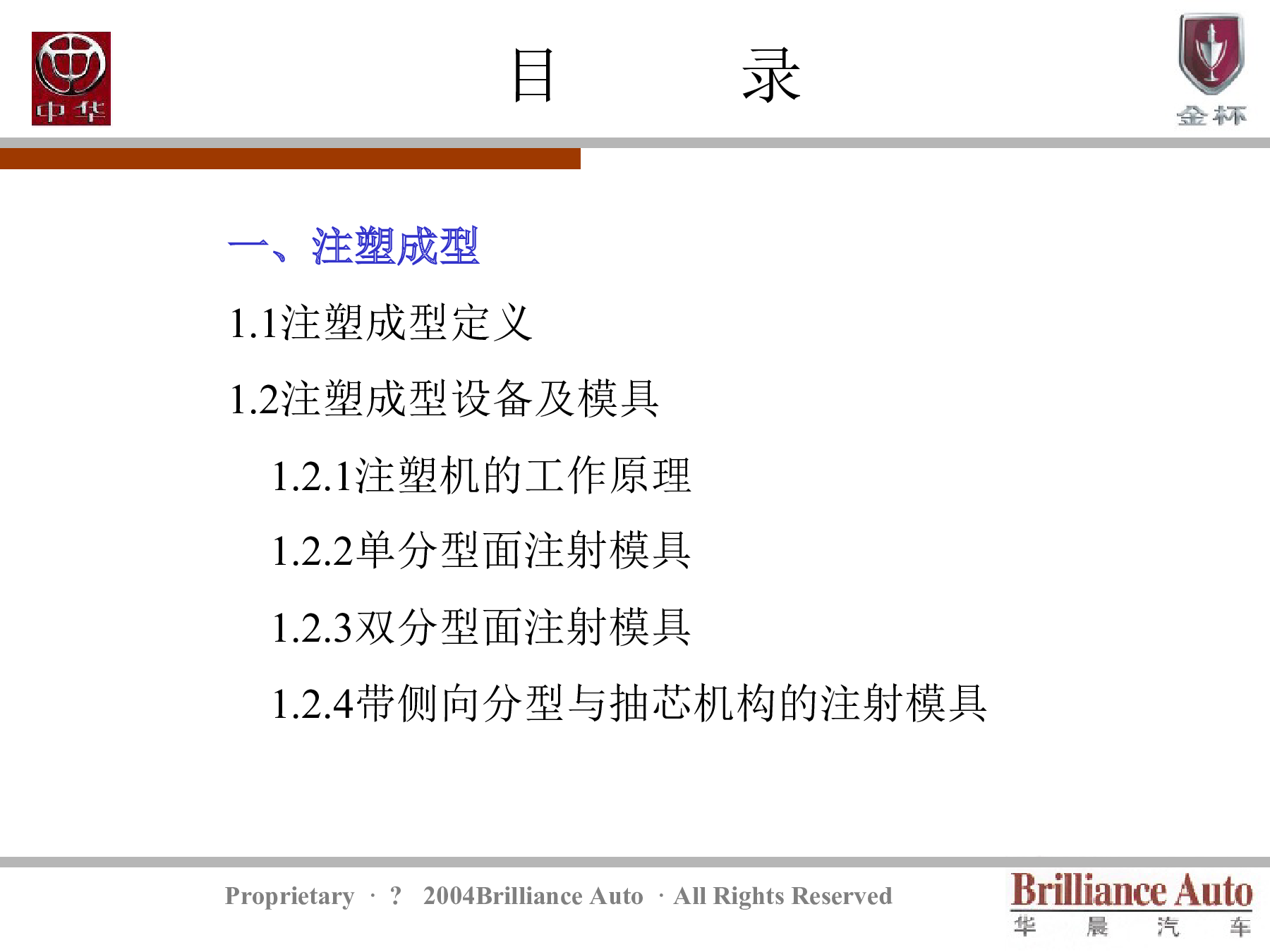 中华

目　　录

金杯

一、注塑成型

1.1注塑成型定义

1.2注塑成型设备及模具

1.2.1注塑机的工作原理

1.2.2单分型面注射模具

1.2.3双分型面注射模具

1.2.4带侧向分型与抽芯机构的注射模具

Proprietary · ? 2004Brilliance Auto · All Rights Reserved

Brilliance Auto
华 晨 汽 车